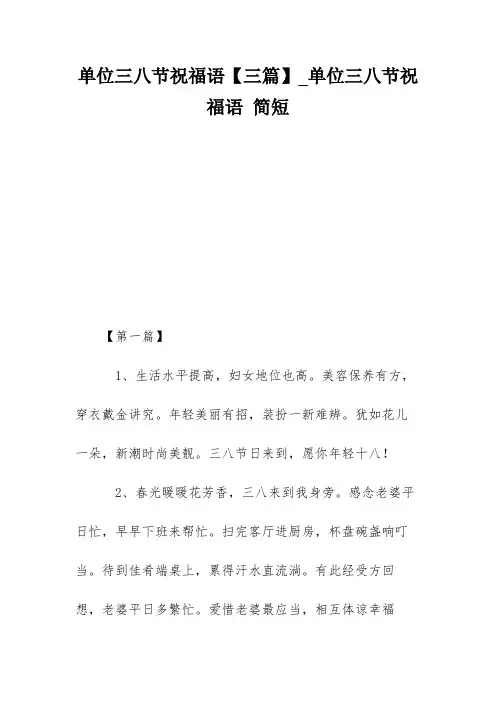 单位三八节祝福语【三篇】_单位三八节祝福语 简短

【第一篇】

1、生活水平提高，妇女地位也高。美容保养有方，穿衣戴金讲究。年轻美丽有招，装扮一新难辨。犹如花儿一朵，新潮时尚美靓。三八节日来到，愿你年轻十八！

2、春光暖暖花芳香，三八来到我身旁。感念老婆平日忙，早早下班来帮忙。扫完客厅进厨房，杯盘碗盏响叮当。待到佳肴端桌上，累得汗水直流淌。有此经受方回想，老婆平日多繁忙。爱惜老婆最应当，相互体谅幸福